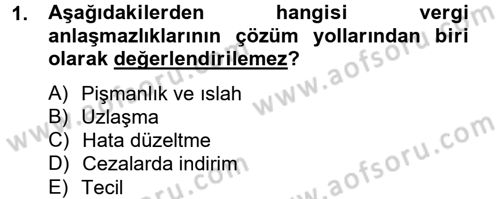 1. Aşağıdakilerden hangisi vergi anlaşmazlıklarının çözüm yollarından biri olarak değerlendirilemez?

A) Pişmanlık ve ıslah
B) Uzlaşma
C) Hata düzeltme
D) Cezalarda indirim
E) Tecil

www.aofsoru.com